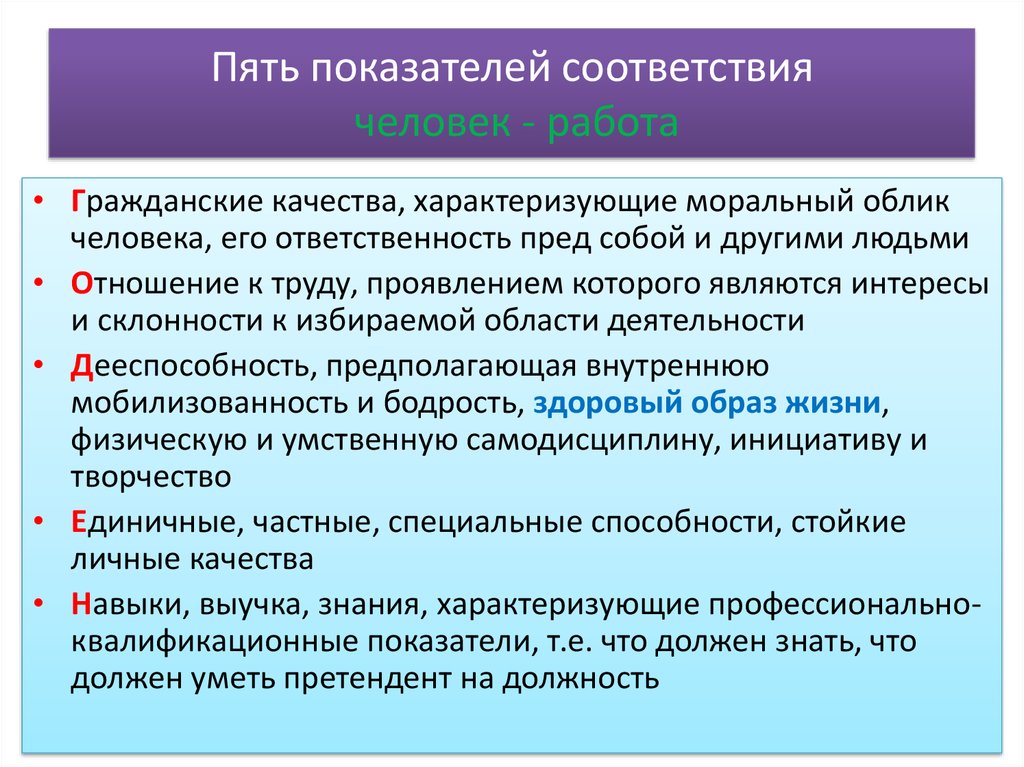 Пять показателей соответствия
человек - работа

• Гражданские качества, характеризующие моральный облик человека, его ответственность пред собой и другими людьми
• Отношение к труду, проявлением которого являются интересы и склонности к избираемой области деятельности
• Дееспособность, предполагающая внутреннюю мобилизованность и бодрость, здоровый образ жизни, физическую и умственную самодисциплину, инициативу и творчество
• Единичные, частные, специальные способности, стойкие личные качества
• Навыки, выучка, знания, характеризующие профессионально-квалификационные показатели, т.е. что должен знать, что должен уметь претендент на должность